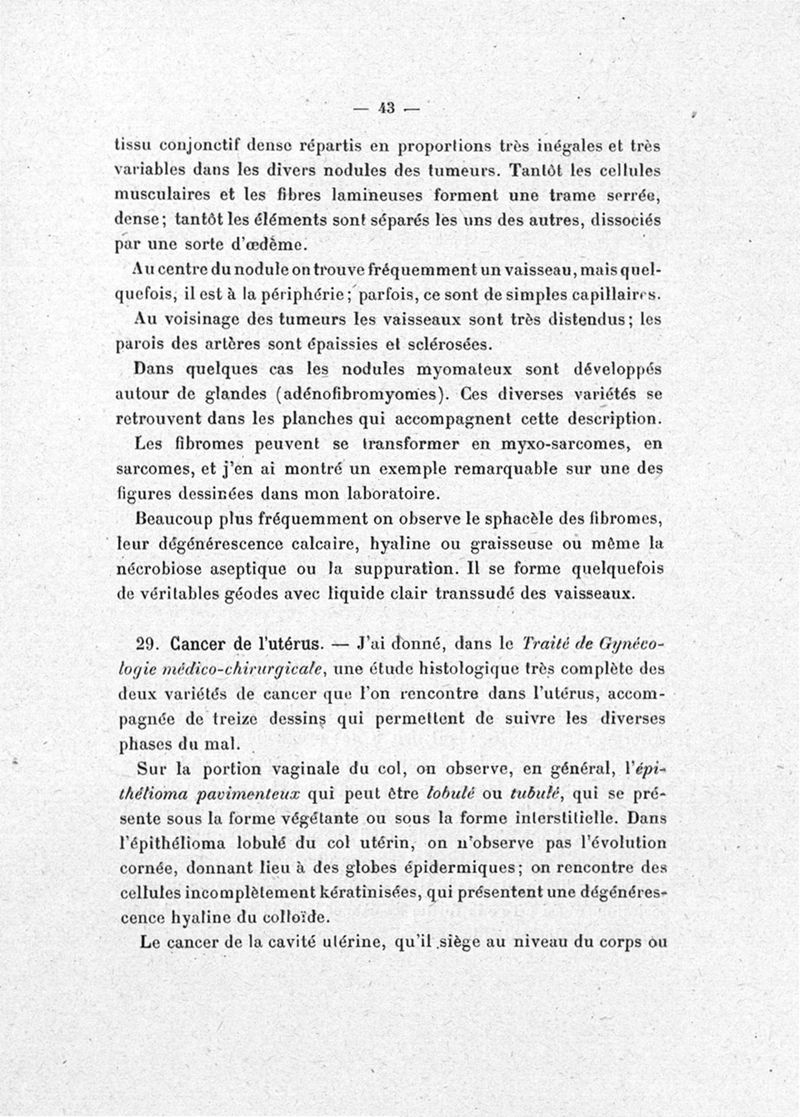 — 43 —

tissu conjonctif dense répartis en proportions très inégales et très variables dans les divers nodules des tumeurs. Tantôt les cellules musculaires et les fibres lamineuses forment une trame serrée, dense; tantôt les éléments sont séparés les uns des autres, dissociés par une sorte d'œdème.

Au centre du nodule on trouve fréquemment un vaisseau, mais quelquefois, il est à la périphérie; parfois, ce sont de simples capillaires.

Au voisinage des tumeurs les vaisseaux sont très distendus; les parois des artères sont épaissies et sclérosées.

Dans quelques cas les nodules myomateux sont développés autour de glandes (adénofibromyomes). Ces diverses variétés se retrouvent dans les planches qui accompagnent cette description.

Les fibromes peuvent se transformer en myxo-sarcomes, en sarcomes, et j'en ai montré un exemple remarquable sur une des figures dessinées dans mon laboratoire.

Beaucoup plus fréquemment on observe le sphacèle des fibromes, leur dégénérescence calcaire, hyaline ou graisseuse ou même la nécrobiose aseptique ou la suppuration. Il se forme quelquefois de véritables géodes avec liquide clair transsudé des vaisseaux.

29. Cancer de l'utérus. — J'ai donné, dans le Traité de Gynécologie médico-chirurgicale, une étude histologique très complète des deux variétés de cancer que l'on rencontre dans l'utérus, accompagnée de treize dessins qui permettent de suivre les diverses phases du mal.

Sur la portion vaginale du col, on observe, en général, l'épithélioma pavimenteux qui peut être lobulé ou tubulé, qui se présente sous la forme végétante ou sous la forme interstitielle. Dans l'épithélioma lobulé du col utérin, on n'observe pas l'évolution cornée, donnant lieu à des globes épidermiques; on rencontre des cellules incomplètement kératinisées, qui présentent une dégénérescence hyaline du colloïde.

Le cancer de la cavité utérine, qu'il siège au niveau du corps ou